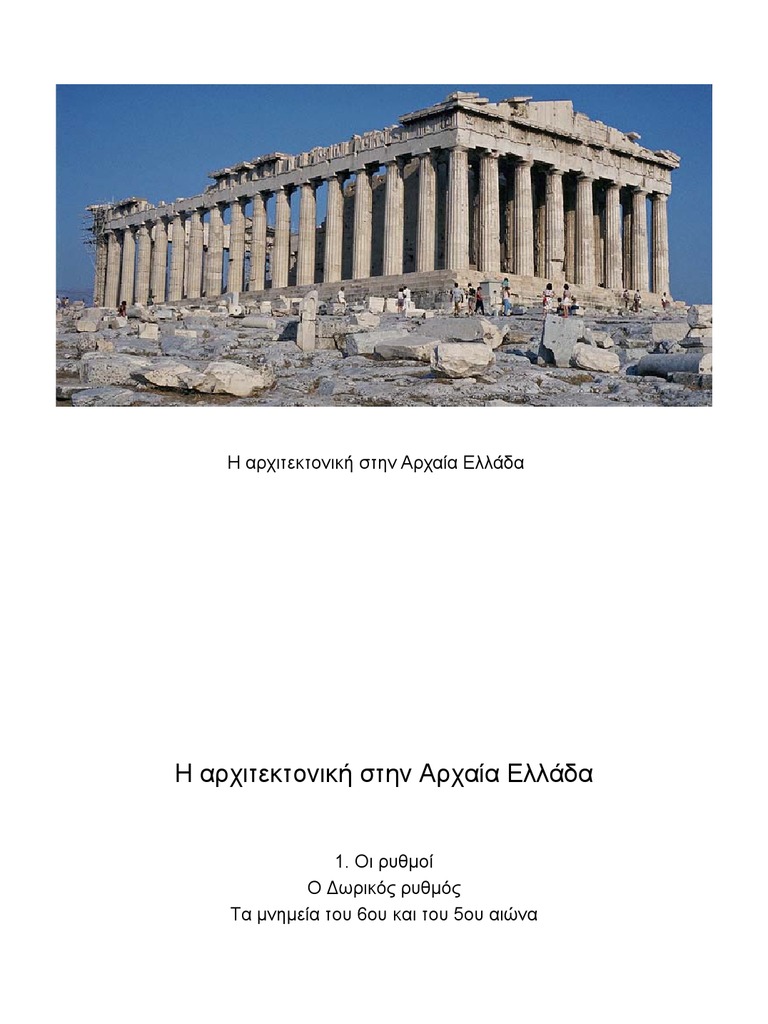 Η αρχιτεκτονική στην Αρχαία Ελλάδα

Η αρχιτεκτονική στην Αρχαία Ελλάδα

1. Οι ρυθμοί
Ο Δωρικός ρυθμός
Τα μνημεία του 6ου και του 5ου αιώνα